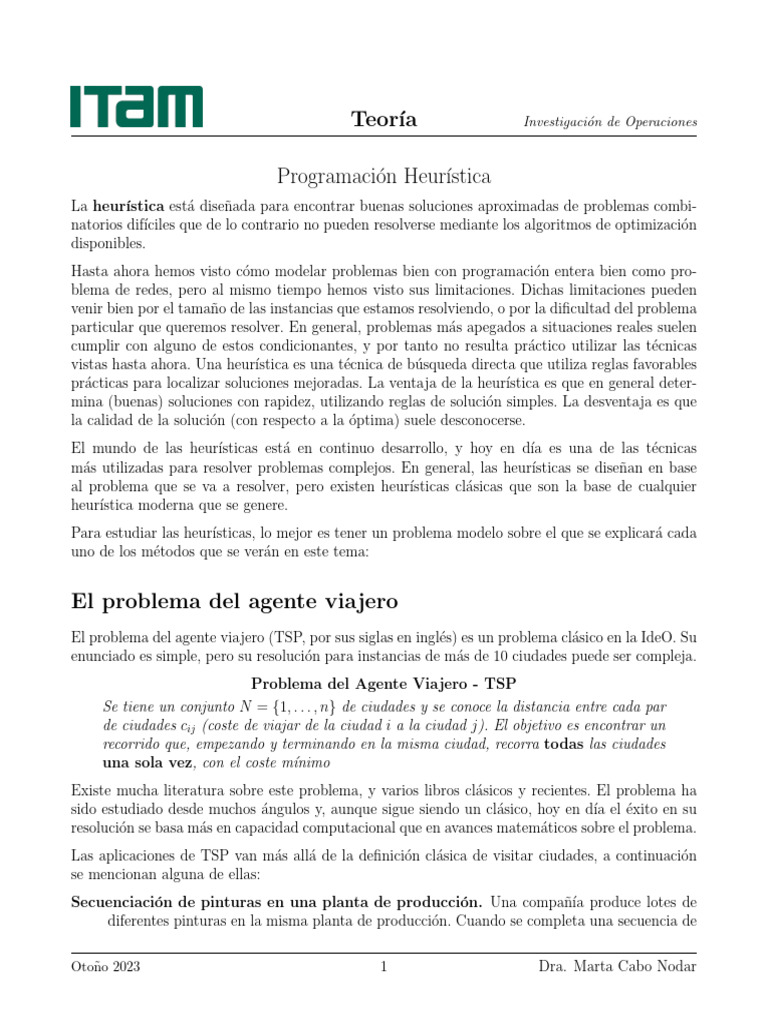 ITAM

Teoría

Investigación de Operaciones

Programación Heurística

La heurística está diseñada para encontrar buenas soluciones aproximadas de problemas combinatorios difíciles que de lo contrario no pueden resolverse mediante los algoritmos de optimización disponibles.

Hasta ahora hemos visto cómo modelar problemas bien con programación entera bien como problema de redes, pero al mismo tiempo hemos visto sus limitaciones. Dichas limitaciones pueden venir bien por el tamaño de las instancias que estamos resolviendo, o por la dificultad del problema particular que queremos resolver. En general, problemas más apegados a situaciones reales suelen cumplir con alguno de estos condicionantes, y por tanto no resulta práctico utilizar las técnicas vistas hasta ahora. Una heurística es una técnica de búsqueda directa que utiliza reglas favorables prácticas para localizar soluciones mejoradas. La ventaja de la heurística es que en general determina (buenas) soluciones con rapidez, utilizando reglas de solución simples. La desventaja es que la calidad de la solución (con respecto a la óptima) suele desconocerse.

El mundo de las heurísticas está en continuo desarrollo, y hoy en día es una de las técnicas más utilizadas para resolver problemas complejos. En general, las heurísticas se diseñan en base al problema que se va a resolver, pero existen heurísticas clásicas que son la base de cualquier heurística moderna que se genere.

Para estudiar las heurísticas, lo mejor es tener un problema modelo sobre el que se explicará cada uno de los métodos que se verán en este tema:

El problema del agente viajero

El problema del agente viajero (TSP, por sus siglas en inglés) es un problema clásico en la IdeO. Su enunciado es simple, pero su resolución para instancias de más de 10 ciudades puede ser compleja.

Problema del Agente Viajero - TSP

Se tiene un conjunto $N = \{1, \ldots, n\}$ de ciudades y se conoce la distancia entre cada par de ciudades $c_{ij}$ (coste de viajar de la ciudad $i$ a la ciudad $j$). El objetivo es encontrar un recorrido que, empezando y terminando en la misma ciudad, recorra todas las ciudades una sola vez, con el coste mínimo

Existe mucha literatura sobre este problema, y varios libros clásicos y recientes. El problema ha sido estudiado desde muchos ángulos y, aunque sigue siendo un clásico, hoy en día el éxito en su resolución se basa más en capacidad computacional que en avances matemáticos sobre el problema.

Las aplicaciones de TSP van más allá de la definición clásica de visitar ciudades, a continuación se mencionan alguna de ellas:

Secuenciación de pinturas en una planta de producción. Una compañía produce lotes de diferentes pinturas en la misma planta de producción. Cuando se completa una secuencia de

Otoño 2023

1

Dra. Marta Cabo Nodar